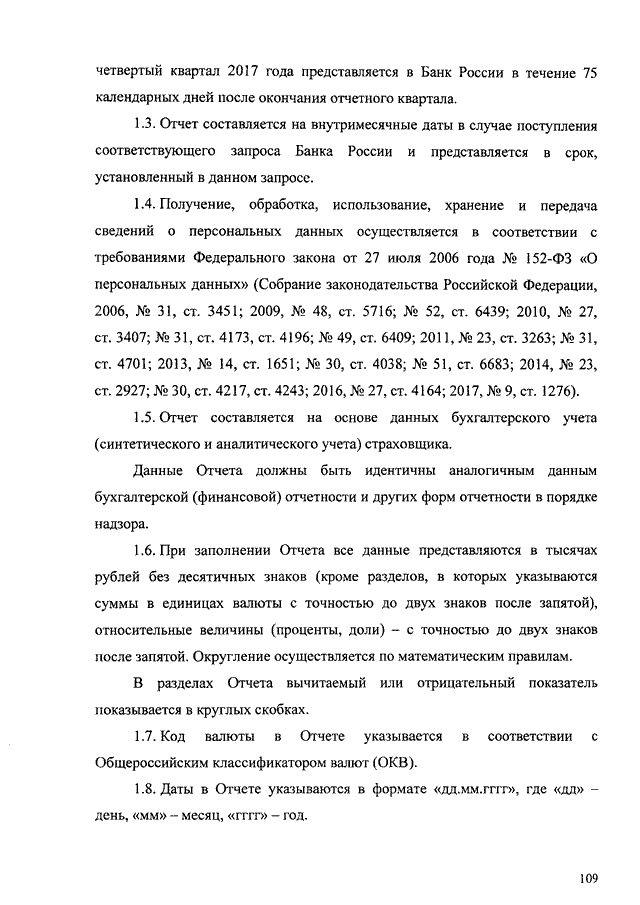 четвертый квартал 2017 года представляется в Банк России в течение 75 календарных дней после окончания отчетного квартала.

1.3. Отчет составляется на внутримесячные даты в случае поступления соответствующего запроса Банка России и представляется в срок, установленный в данном запросе.

1.4. Получение, обработка, использование, хранение и передача сведений о персональных данных осуществляется в соответствии с требованиями Федерального закона от 27 июля 2006 года № 152-ФЗ «О персональных данных» (Собрание законодательства Российской Федерации, 2006, № 31, ст. 3451; 2009, № 48, ст. 5716; № 52, ст. 6439; 2010, № 27, ст. 3407; № 31, ст. 4173, ст. 4196; № 49, ст. 6409; 2011, № 23, ст. 3263; № 31, ст. 4701; 2013, № 14, ст. 1651; № 30, ст. 4038; № 51, ст. 6683; 2014, № 23, ст. 2927; № 30, ст. 4217, ст. 4243; 2016, № 27, ст. 4164; 2017, № 9, ст. 1276).

1.5. Отчет составляется на основе данных бухгалтерского учета (синтетического и аналитического учета) страховщика.

Данные Отчета должны быть идентичны аналогичным данным бухгалтерской (финансовой) отчетности и других форм отчетности в порядке надзора.

1.6. При заполнении Отчета все данные представляются в тысячах рублей без десятичных знаков (кроме разделов, в которых указываются суммы в единицах валюты с точностью до двух знаков после запятой), относительные величины (проценты, доли) – с точностью до двух знаков после запятой. Округление осуществляется по математическим правилам.

В разделах Отчета вычитаемый или отрицательный показатель показывается в круглых скобках.

1.7. Код валюты в Отчете указывается в соответствии с Общероссийским классификатором валют (ОКВ).

1.8. Даты в Отчете указываются в формате «дд.мм.гггг», где «дд» – день, «мм» – месяц, «гггг» – год.

109